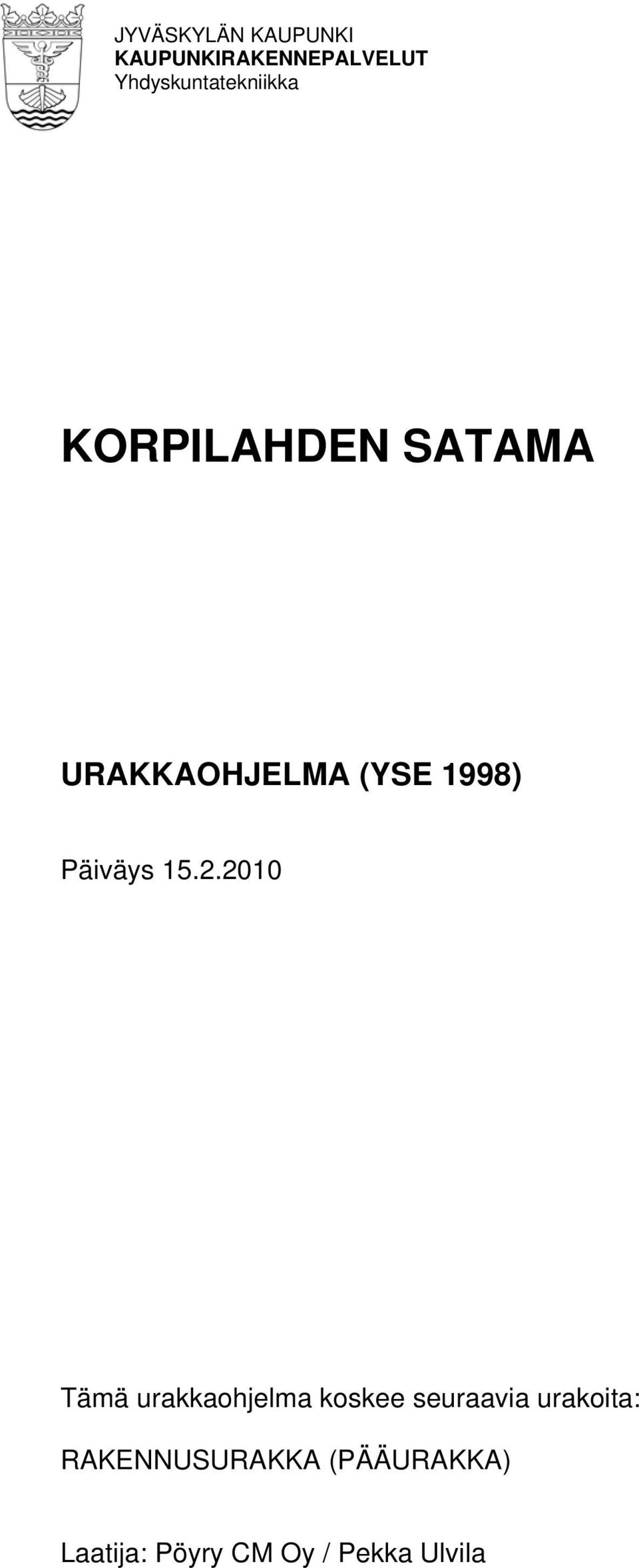 JYVÄSKYLÄN KAUPUNKI
KAUPUNKIRAKENNEPALVELUT
Yhdyskuntatekniikka

KORPILAHDEN SATAMA

URAKKAOHJELMA (YSE 1998)

Päiväys 15.2.2010

Tämä urakkaohjelma koskee seuraavia urakoita:

RAKENNUSURAKKA (PÄÄURAKKA)

Laatija: Pöyry CM Oy / Pekka Ulvila